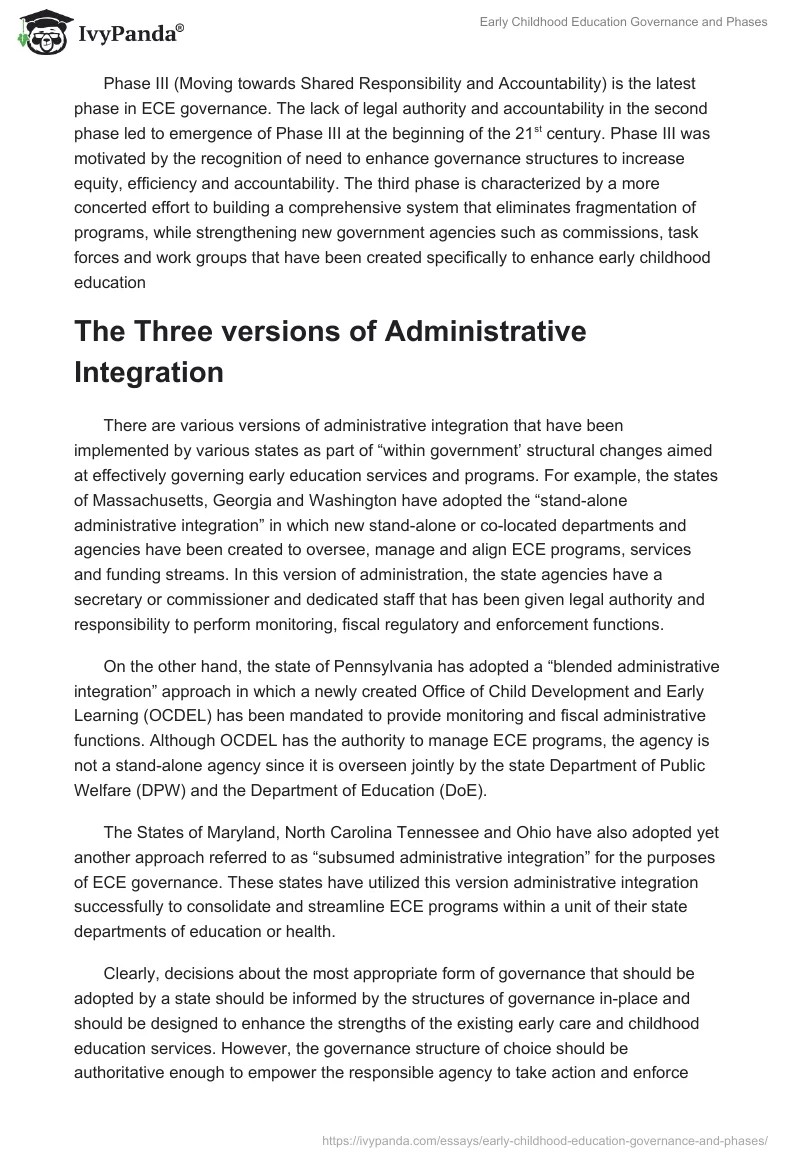 IvyPanda®

Early Childhood Education Governance and Phases

Phase III (Moving towards Shared Responsibility and Accountability) is the latest phase in ECE governance. The lack of legal authority and accountability in the second phase led to emergence of Phase III at the beginning of the 21$^{st}$ century. Phase III was motivated by the recognition of need to enhance governance structures to increase equity, efficiency and accountability. The third phase is characterized by a more concerted effort to building a comprehensive system that eliminates fragmentation of programs, while strengthening new government agencies such as commissions, task forces and work groups that have been created specifically to enhance early childhood education

The Three versions of Administrative Integration

There are various versions of administrative integration that have been implemented by various states as part of “within government’ structural changes aimed at effectively governing early education services and programs. For example, the states of Massachusetts, Georgia and Washington have adopted the “stand-alone administrative integration” in which new stand-alone or co-located departments and agencies have been created to oversee, manage and align ECE programs, services and funding streams. In this version of administration, the state agencies have a secretary or commissioner and dedicated staff that has been given legal authority and responsibility to perform monitoring, fiscal regulatory and enforcement functions.

On the other hand, the state of Pennsylvania has adopted a “blended administrative integration” approach in which a newly created Office of Child Development and Early Learning (OCDEL) has been mandated to provide monitoring and fiscal administrative functions. Although OCDEL has the authority to manage ECE programs, the agency is not a stand-alone agency since it is overseen jointly by the state Department of Public Welfare (DPW) and the Department of Education (DoE).

The States of Maryland, North Carolina Tennessee and Ohio have also adopted yet another approach referred to as “subsumed administrative integration” for the purposes of ECE governance. These states have utilized this version administrative integration successfully to consolidate and streamline ECE programs within a unit of their state departments of education or health.

Clearly, decisions about the most appropriate form of governance that should be adopted by a state should be informed by the structures of governance in-place and should be designed to enhance the strengths of the existing early care and childhood education services. However, the governance structure of choice should be authoritative enough to empower the responsible agency to take action and enforce

https://ivypanda.com/essays/early-childhood-education-governance-and-phases/